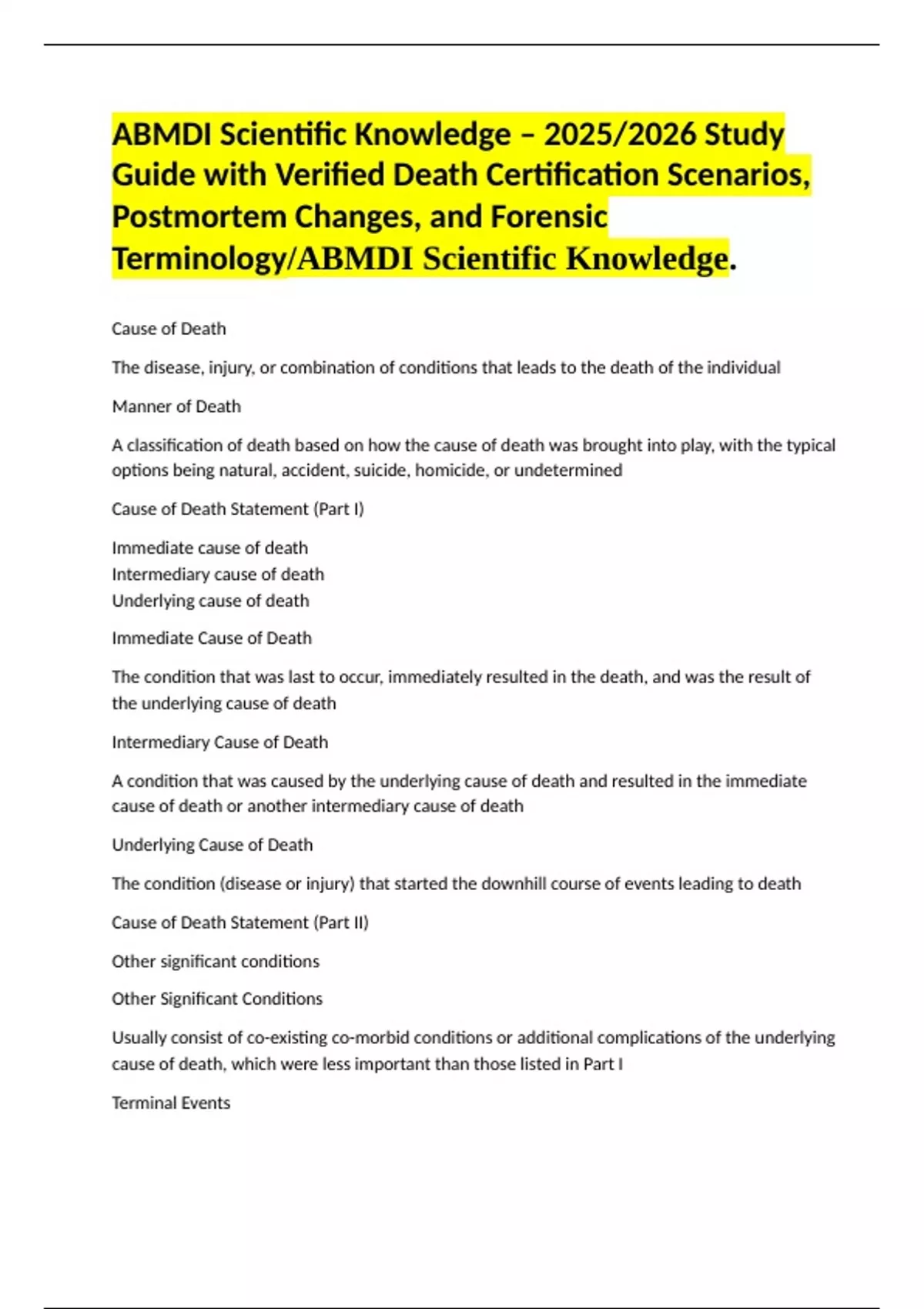 ABMDI Scientific Knowledge – 2025/2026 Study Guide with Verified Death Certification Scenarios, Postmortem Changes, and Forensic Terminology/ABMDI Scientific Knowledge.

Cause of Death

The disease, injury, or combination of conditions that leads to the death of the individual

Manner of Death

A classification of death based on how the cause of death was brought into play, with the typical options being natural, accident, suicide, homicide, or undetermined

Cause of Death Statement (Part I)

Immediate cause of death
Intermediary cause of death
Underlying cause of death

Immediate Cause of Death

The condition that was last to occur, immediately resulted in the death, and was the result of the underlying cause of death

Intermediary Cause of Death

A condition that was caused by the underlying cause of death and resulted in the immediate cause of death or another intermediary cause of death

Underlying Cause of Death

The condition (disease or injury) that started the downhill course of events leading to death

Cause of Death Statement (Part II)

Other significant conditions

Other Significant Conditions

Usually consist of co-existing co-morbid conditions or additional complications of the underlying cause of death, which were less important than those listed in Part I

Terminal Events